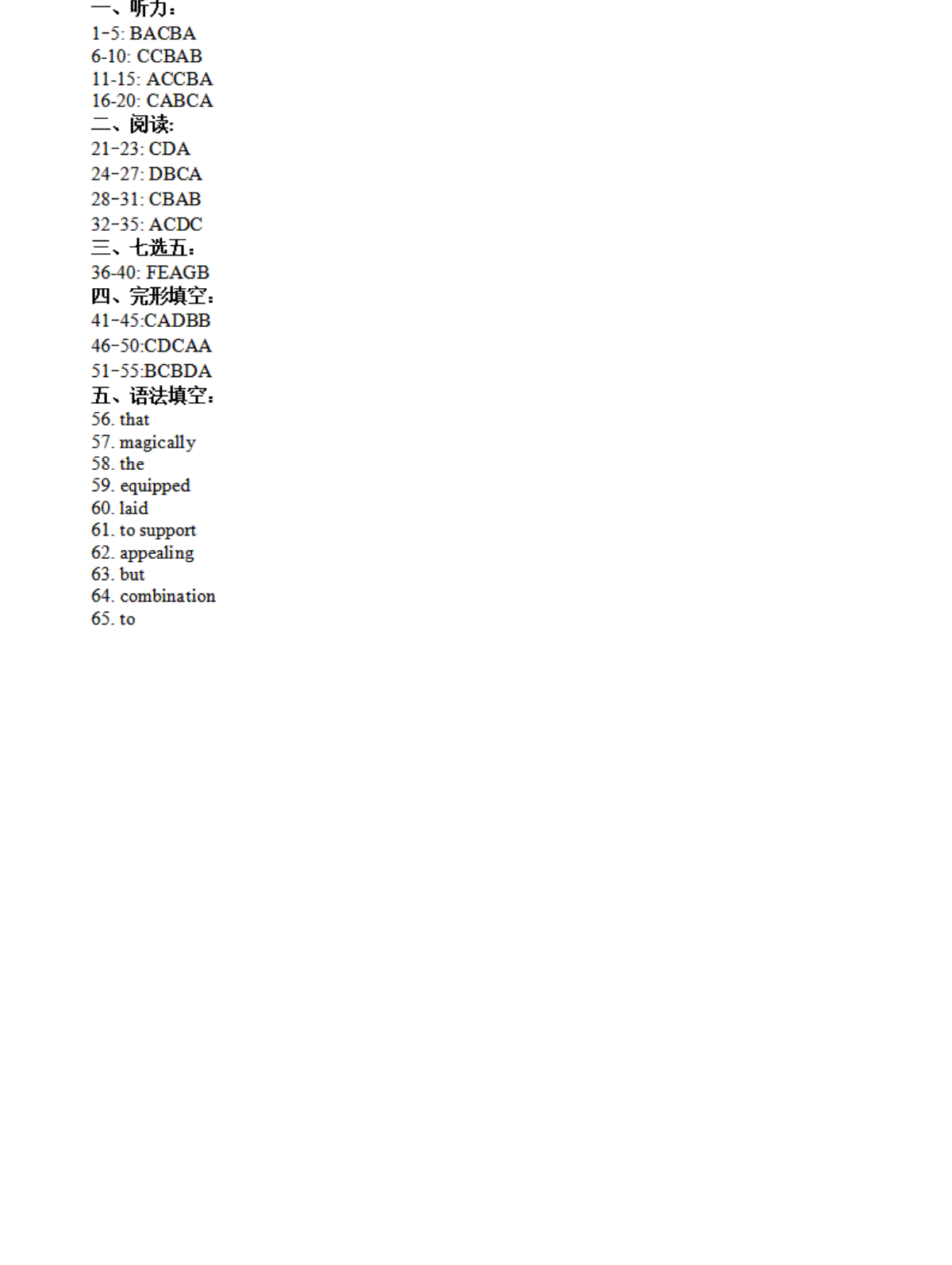 一、听力：
1-5: BACBA
6-10: CCBAB
11-15: ACCBA
16-20: CABCA
二、阅读:
21-23: CDA
24-27: DBCA
28-31: CBAB
32-35: ACDC
三、七选五：
36-40: FEAGB
四、完形填空：
41-45:CADBB
46-50:CDCAA
51-55:BCBDA
五、语法填空：
56. that
57. magically
58. the
59. equipped
60. laid
61. to support
62. appealing
63. but
64. combination
65. to